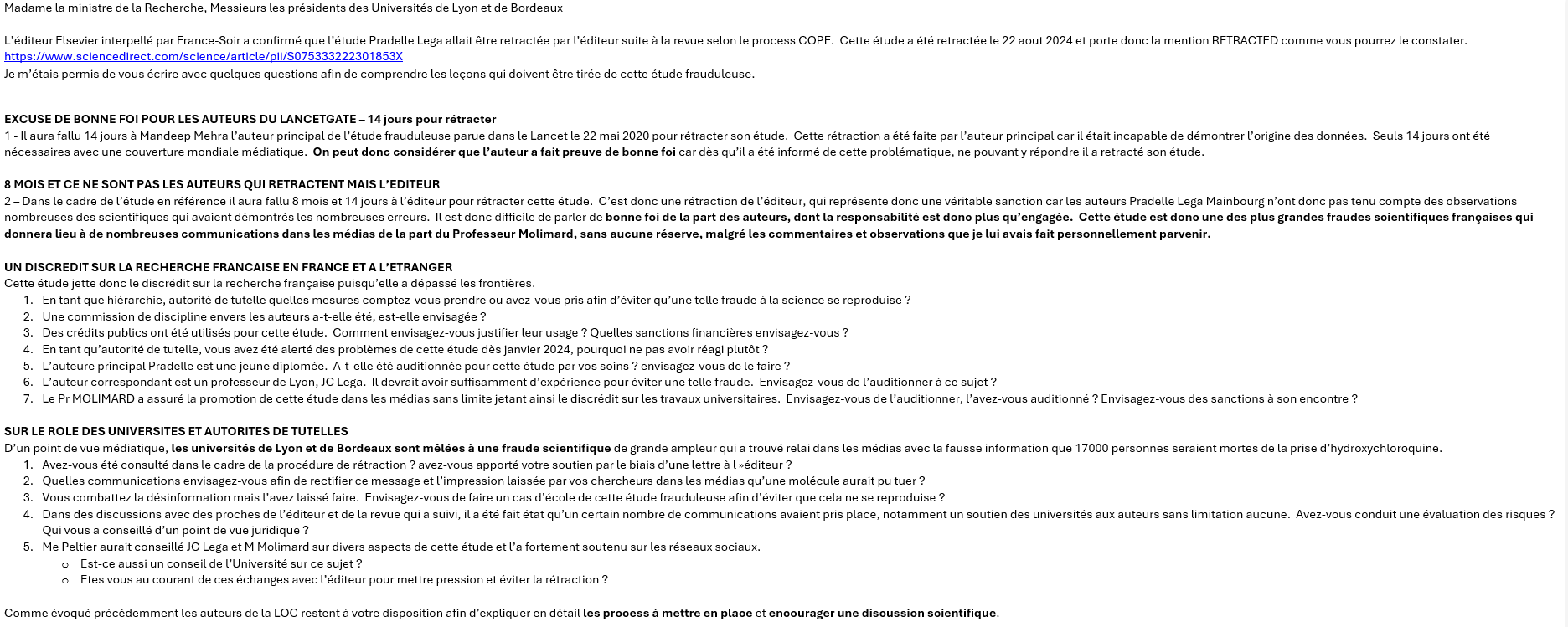 Madame la ministre de la Recherche, Messieurs les présidents des Universités de Lyon et de Bordeaux

L'éditeur Elsevier interpellé par France-Soir a confirmé que l'étude Pradelle Lega allait être retractée par l'éditeur suite à la revue selon le process COPE. Cette étude a été retractée le 22 aout 2024 et porte donc la mention RETRACTED comme vous pourrez le constater.
https://www.sciencedirect.com/science/article/pii/S075333222301853X
Je m'étais permis de vous écrire avec quelques questions afin de comprendre les leçons qui doivent être tirée de cette étude frauduleuse.

EXCUSE DE BONNE FOI POUR LES AUTEURS DU LANCETGATE – 14 jours pour rétracter
1 - Il aura fallu 14 jours à Mandeep Mehra l'auteur principal de l'étude frauduleuse parue dans le Lancet le 22 mai 2020 pour rétracter son étude. Cette rétraction a été faite par l'auteur principal car il était incapable de démontrer l'origine des données. Seuls 14 jours ont été nécessaires avec une couverture mondiale médiatique. On peut donc considérer que l'auteur a fait preuve de bonne foi car dès qu'il a été informé de cette problématique, ne pouvant y répondre il a retracté son étude.

8 MOIS ET CE NE SONT PAS LES AUTEURS QUI RETRACTENT MAIS L'EDITEUR
2 – Dans le cadre de l'étude en référence il aura fallu 8 mois et 14 jours à l'éditeur pour rétracter cette étude. C'est donc une rétraction de l'éditeur, qui représente donc une véritable sanction car les auteurs Pradelle Lega Mainbourg n'ont donc pas tenu compte des observations nombreuses des scientifiques qui avaient démontrés les nombreuses erreurs. Il est donc difficile de parler de bonne foi de la part des auteurs, dont la responsabilité est donc plus qu'engagée. Cette étude est donc une des plus grandes fraudes scientifiques françaises qui donnera lieu à de nombreuses communications dans les médias de la part du Professeur Molimard, sans aucune réserve, malgré les commentaires et observations que je lui avais fait personnellement parvenir.

UN DISCREDIT SUR LA RECHERCHE FRANCAISE EN FRANCE ET A L'ETRANGER
Cette étude jette donc le discrédit sur la recherche française puisqu'elle a dépassé les frontières.
1. En tant que hiérarchie, autorité de tutelle quelles mesures comptez-vous prendre ou avez-vous pris afin d'éviter qu'une telle fraude à la science se reproduise ?
2. Une commission de discipline envers les auteurs a-t-elle été, est-elle envisagée ?
3. Des crédits publics ont été utilisés pour cette étude. Comment envisagez-vous justifier leur usage ? Quelles sanctions financières envisagez-vous ?
4. En tant qu'autorité de tutelle, vous avez été alerté des problèmes de cette étude dès janvier 2024, pourquoi ne pas avoir réagi plutôt ?
5. L'auteure principal Pradelle est une jeune diplomée. A-t-elle été auditionnée pour cette étude par vos soins ? envisagez-vous de le faire ?
6. L'auteur correspondant est un professeur de Lyon, JC Lega. Il devrait avoir suffisamment d'expérience pour éviter une telle fraude. Envisagez-vous de l'auditionner à ce sujet ?
7. Le Pr MOLIMARD a assuré la promotion de cette étude dans les médias sans limite jetant ainsi le discrédit sur les travaux universitaires. Envisagez-vous de l'auditionner, l'avez-vous auditionné ? Envisagez-vous des sanctions à son encontre ?

SUR LE ROLE DES UNIVERSITES ET AUTORITES DE TUTELLES
D'un point de vue médiatique, les universités de Lyon et de Bordeaux sont mêlées à une fraude scientifique de grande ampleur qui a trouvé relai dans les médias avec la fausse information que 17000 personnes seraient mortes de la prise d'hydroxychloroquine.
1. Avez-vous été consulté dans le cadre de la procédure de rétraction ? avez-vous apporté votre soutien par le biais d'une lettre à l »éditeur ?
2. Quelles communications envisagez-vous afin de rectifier ce message et l'impression laissée par vos chercheurs dans les médias qu'une molécule aurait pu tuer ?
3. Vous combattez la désinformation mais l'avez laissé faire. Envisagez-vous de faire un cas d'école de cette étude frauduleuse afin d'éviter que cela ne se reproduise ?
4. Dans des discussions avec des proches de l'éditeur et de la revue qui a suivi, il a été fait état qu'un certain nombre de communications avaient pris place, notamment un soutien des universités aux auteurs sans limitation aucune. Avez-vous conduit une évaluation des risques ? Qui vous a conseillé d'un point de vue juridique ?
5. Me Peltier aurait conseillé JC Lega et M Molimard sur divers aspects de cette étude et l'a fortement soutenu sur les réseaux sociaux.
o Est-ce aussi un conseil de l'Université sur ce sujet ?
o Etes vous au courant de ces échanges avec l'éditeur pour mettre pression et éviter la rétraction ?

Comme évoqué précédemment les auteurs de la LOC restent à votre disposition afin d'expliquer en détail les process à mettre en place et encourager une discussion scientifique.